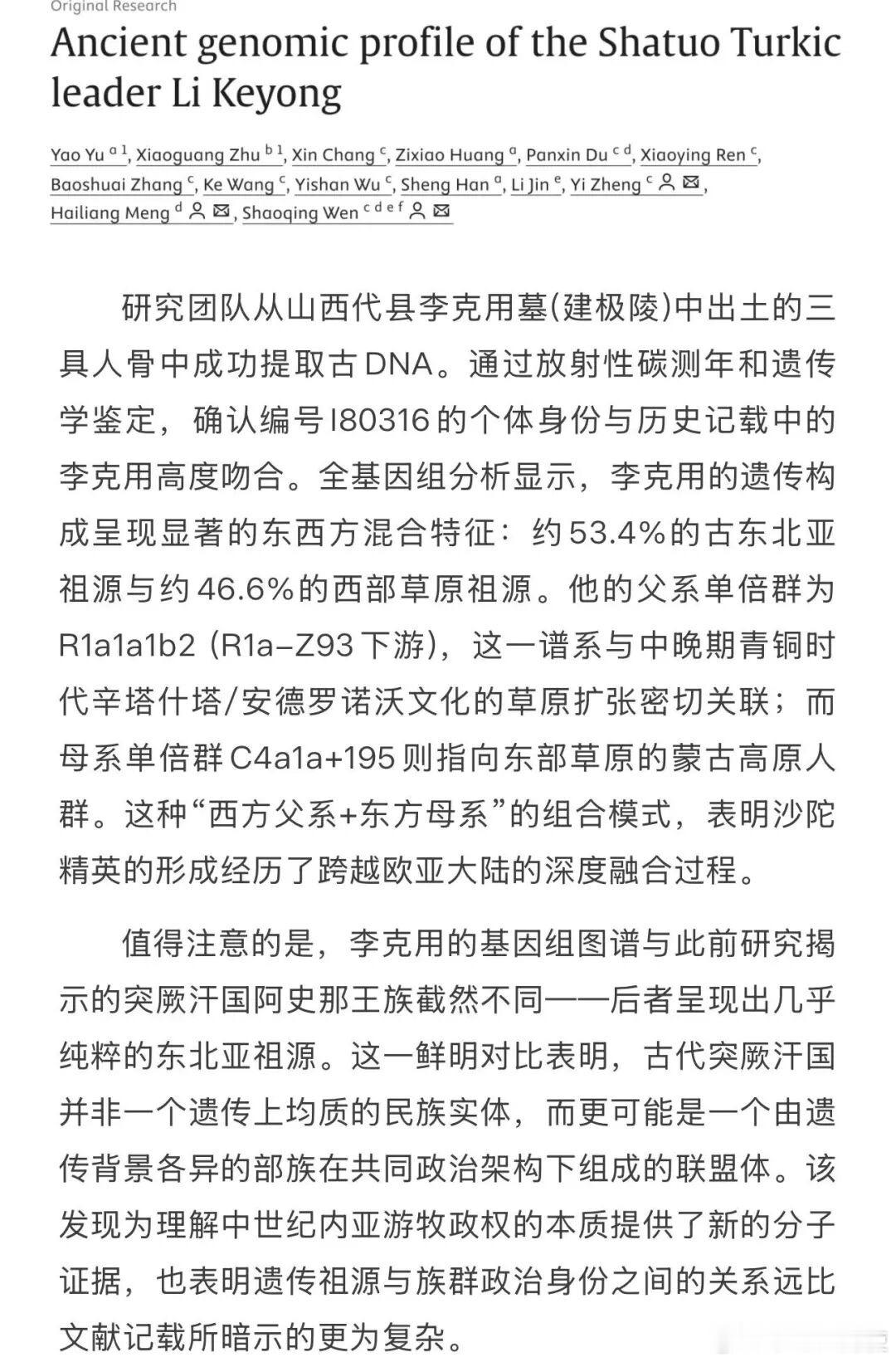 Original Research

Ancient genomic profile of the Shatuo Turkic leader Li Keyong

Yao Yu $^{a\,1}$, Xiaoguang Zhu $^{b\,1}$, Xin Chang $^{c}$, Zixiao Huang $^{a}$, Panxin Du $^{c\,d}$, Xiaoying Ren $^{c}$, Baoshuai Zhang $^{c}$, Ke Wang $^{c}$, Yishan Wu $^{c}$, Sheng Han $^{a}$, Li Jin $^{e}$, Yi Zheng $^{c}$, Hailiang Meng $^{d}$, Shaoqing Wen $^{c\,d\,e\,f}$

研究团队从山西代县李克用墓(建极陵)中出土的三具人骨中成功提取古DNA。通过放射性碳测年和遗传学鉴定，确认编号I80316的个体身份与历史记载中的李克用高度吻合。全基因组分析显示，李克用的遗传构成呈现显著的东西方混合特征：约53.4%的古东北亚祖源与约46.6%的西部草原祖源。他的父系单倍群为R1a1a1b2 (R1a–Z93下游)，这一谱系与中晚期青铜时代辛塔什塔/安德罗诺沃文化的草原扩张密切关联；而母系单倍群C4a1a+195则指向东部草原的蒙古高原人群。这种“西方父系+东方母系”的组合模式，表明沙陀精英的形成经历了跨越欧亚大陆的深度融合过程。

值得注意的是，李克用的基因组图谱与此前研究揭示的突厥汗国阿史那王族截然不同——后者呈现出几乎纯粹的东北亚祖源。这一鲜明对比表明，古代突厥汗国并非一个遗传上均质的民族实体，而更可能是一个由遗传背景各异的部族在共同政治架构下组成的联盟体。该发现为理解中世纪内亚游牧政权的本质提供了新的分子证据，也表明遗传祖源与族群政治身份之间的关系远比文献记载所暗示的更为复杂。